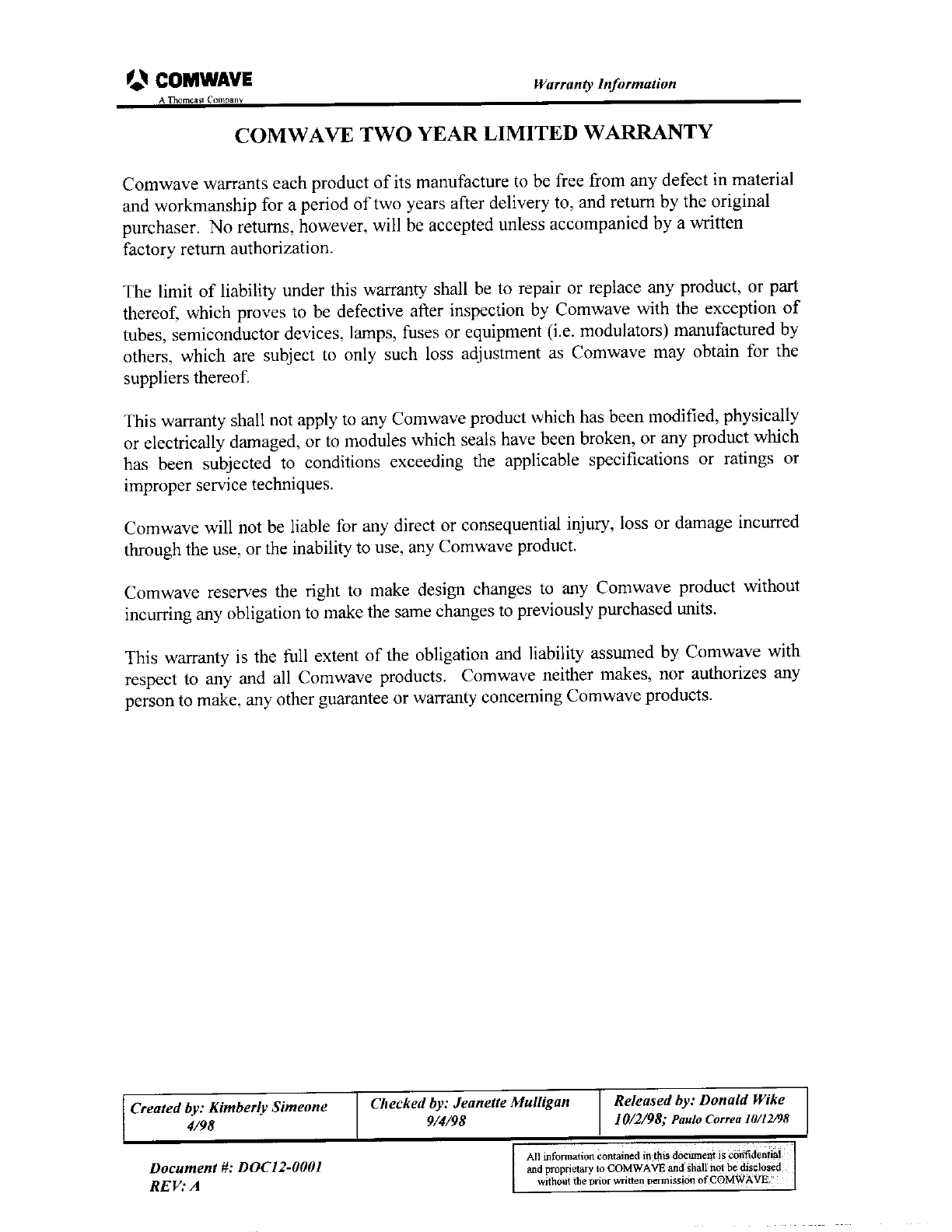 COMWAVE
A Thomcast Company

Warranty Information

COMWAVE TWO YEAR LIMITED WARRANTY

Comwave warrants each product of its manufacture to be free from any defect in material and workmanship for a period of two years after delivery to, and return by the original purchaser. No returns, however, will be accepted unless accompanied by a written factory return authorization.

The limit of liability under this warranty shall be to repair or replace any product, or part thereof, which proves to be defective after inspection by Comwave with the exception of tubes, semiconductor devices, lamps, fuses or equipment (i.e. modulators) manufactured by others, which are subject to only such loss adjustment as Comwave may obtain for the suppliers thereof.

This warranty shall not apply to any Comwave product which has been modified, physically or electrically damaged, or to modules which seals have been broken, or any product which has been subjected to conditions exceeding the applicable specifications or ratings or improper service techniques.

Comwave will not be liable for any direct or consequential injury, loss or damage incurred through the use, or the inability to use, any Comwave product.

Comwave reserves the right to make design changes to any Comwave product without incurring any obligation to make the same changes to previously purchased units.

This warranty is the full extent of the obligation and liability assumed by Comwave with respect to any and all Comwave products. Comwave neither makes, nor authorizes any person to make, any other guarantee or warranty concerning Comwave products.

| Created by: Kimberly Simeone 4/98 | Checked by: Jeanette Mulligan 9/4/98 | Released by: Donald Wike 10/2/98; Paulo Correa 10/12/98 |
|---|---|---|

Document #: DOC12-0001
REV: A

All information contained in this document is confidential and proprietary to COMWAVE and shall not be disclosed without the prior written permission of COMWAVE.